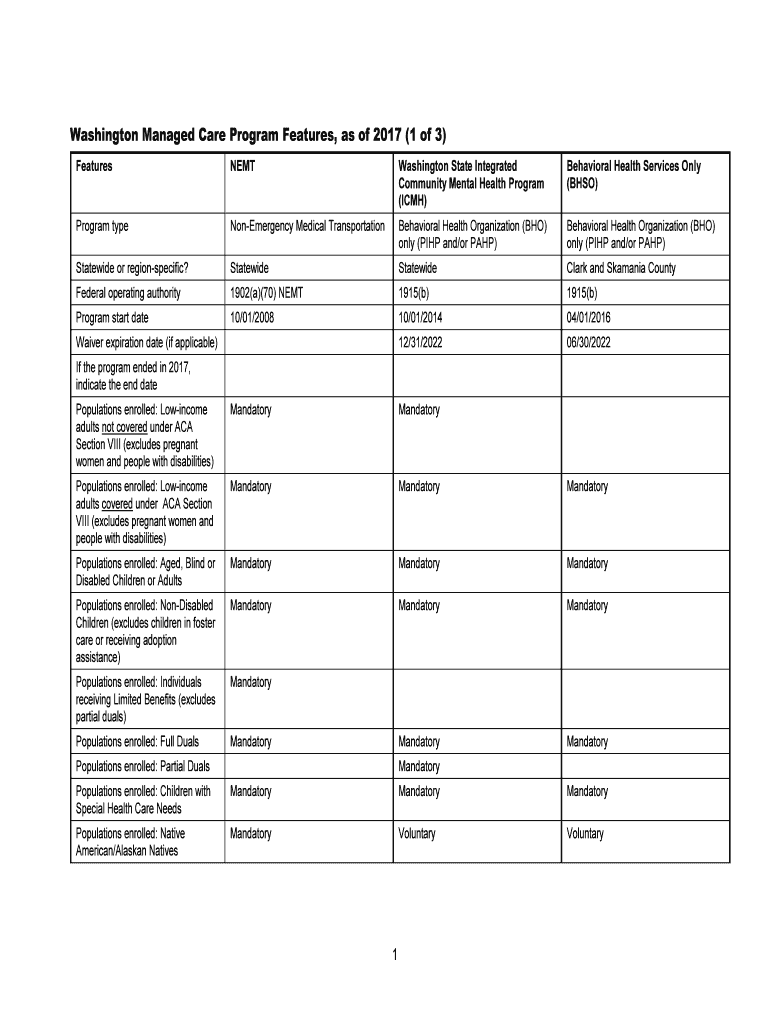 Washington Managed Care Program Features, as of 2017 (1 of 3)

| Features | NEMT | Washington State Integrated Community Mental Health Program (ICMH) | Behavioral Health Services Only (BHSO) |
|---|---|---|---|
| Program type | Non-Emergency Medical Transportation | Behavioral Health Organization (BHO) only (PIHP and/or PAHP) | Behavioral Health Organization (BHO) only (PIHP and/or PAHP) |
| Statewide or region-specific? | Statewide | Statewide | Clark and Skamania County |
| Federal operating authority | 1902(a)(70) NEMT | 1915(b) | 1915(b) |
| Program start date | 10/01/2008 | 10/01/2014 | 04/01/2016 |
| Waiver expiration date (if applicable) | | 12/31/2022 | 06/30/2022 |
| If the program ended in 2017, indicate the end date | | | |
| Populations enrolled: Low-income adults not covered under ACA Section VIII (excludes pregnant women and people with disabilities) | Mandatory | Mandatory | |
| Populations enrolled: Low-income adults covered under ACA Section VIII (excludes pregnant women and people with disabilities) | Mandatory | Mandatory | Mandatory |
| Populations enrolled: Aged, Blind or Disabled Children or Adults | Mandatory | Mandatory | Mandatory |
| Populations enrolled: Non-Disabled Children (excludes children in foster care or receiving adoption assistance) | Mandatory | Mandatory | Mandatory |
| Populations enrolled: Individuals receiving Limited Benefits (excludes partial duals) | Mandatory | | |
| Populations enrolled: Full Duals | Mandatory | Mandatory | Mandatory |
| Populations enrolled: Partial Duals | | Mandatory | |
| Populations enrolled: Children with Special Health Care Needs | Mandatory | Mandatory | Mandatory |
| Populations enrolled: Native American/Alaskan Natives | Mandatory | Voluntary | Voluntary |

1